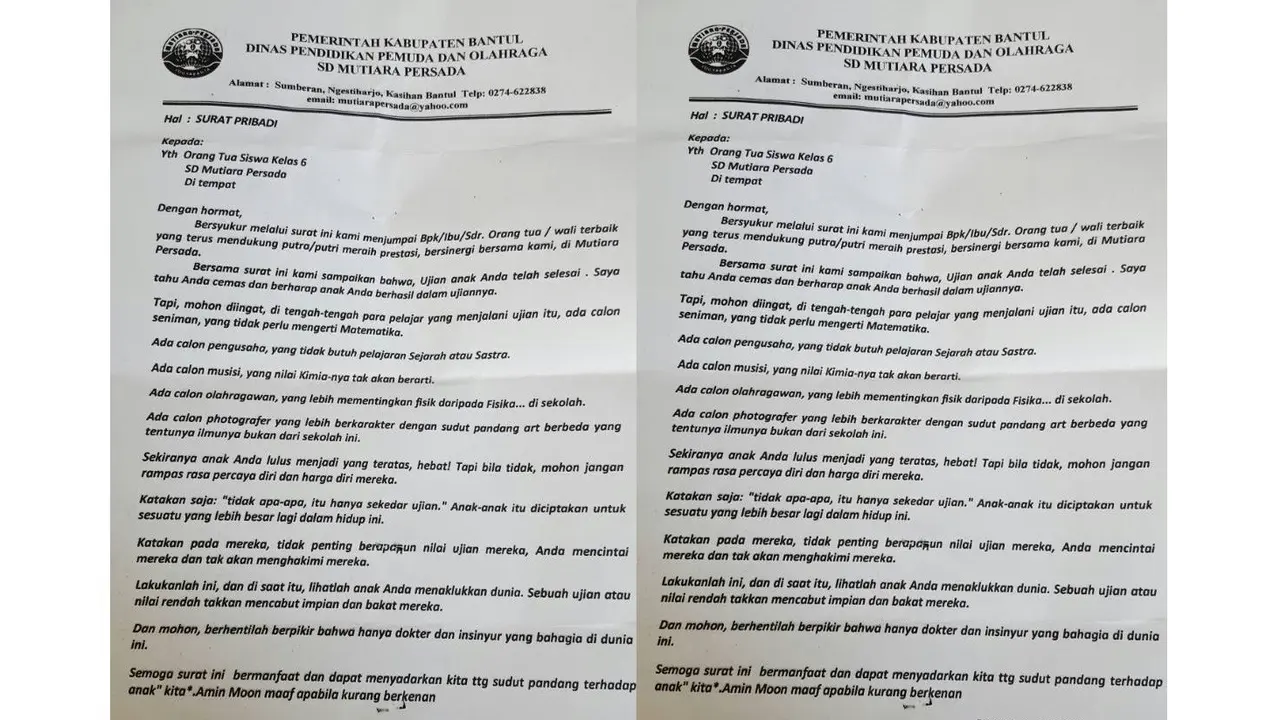 MUTIARA PERSADA

PEMERINTAH KABUPATEN BANTUL
DINAS PENDIDIKAN PEMUDA DAN OLAHRAGA
SD MUTIARA PERSADA

Alamat : Sumberan, Ngestiharjo, Kasihan Bantul Telp: 0274-622838
email: mutiarapersada@yahoo.com

Hal : SURAT PRIBADI

Kepada:
Yth Orang Tua Siswa Kelas 6
SD Mutiara Persada
Di tempat

Dengan hormat,
Bersyukur melalui surat ini kami menjumpai Bpk/Ibu/Sdr. Orang tua / wali terbaik yang terus mendukung putra/putri meraih prestasi, bersinergi bersama kami, di Mutiara Persada.

Bersama surat ini kami sampaikan bahwa, Ujian anak Anda telah selesai . Saya tahu Anda cemas dan berharap anak Anda berhasil dalam ujiannya.

Tapi, mohon diingat, di tengah-tengah para pelajar yang menjalani ujian itu, ada calon seniman, yang tidak perlu mengerti Matematika.

Ada calon pengusaha, yang tidak butuh pelajaran Sejarah atau Sastra.

Ada calon musisi, yang nilai Kimia-nya tak akan berarti.

Ada calon olahragawan, yang lebih mementingkan fisik daripada Fisika... di sekolah.

Ada calon photografer yang lebih berkarakter dengan sudut pandang art berbeda yang tentunya ilmunya bukan dari sekolah ini.

Sekiranya anak Anda lulus menjadi yang teratas, hebat! Tapi bila tidak, mohon jangan rampas rasa percaya diri dan harga diri mereka.

Katakan saja: "tidak apa-apa, itu hanya sekedar ujian." Anak-anak itu diciptakan untuk sesuatu yang lebih besar lagi dalam hidup ini.

Katakan pada mereka, tidak penting berapapun nilai ujian mereka, Anda mencintai mereka dan tak akan menghakimi mereka.

Lakukanlah ini, dan di saat itu, lihatlah anak Anda menaklukkan dunia. Sebuah ujian atau nilai rendah takkan mencabut impian dan bakat mereka.

Dan mohon, berhentilah berpikir bahwa hanya dokter dan insinyur yang bahagia di dunia ini.

Semoga surat ini bermanfaat dan dapat menyadarkan kita ttg sudut pandang terhadap anak" kita*.Amin Moon maaf apabila kurang berkenan

MUTIARA PERSADA

PEMERINTAH KABUPATEN BANTUL
DINAS PENDIDIKAN PEMUDA DAN OLAHRAGA
SD MUTIARA PERSADA

Alamat : Sumberan, Ngestiharjo, Kasihan Bantul Telp: 0274-622838
email: mutiarapersada@yahoo.com

Hal : SURAT PRIBADI

Kepada:
Yth Orang Tua Siswa Kelas 6
SD Mutiara Persada
Di tempat

Dengan hormat,
Bersyukur melalui surat ini kami menjumpai Bpk/Ibu/Sdr. Orang tua / wali terbaik yang terus mendukung putra/putri meraih prestasi, bersinergi bersama kami, di Mutiara Persada.

Bersama surat ini kami sampaikan bahwa, Ujian anak Anda telah selesai . Saya tahu Anda cemas dan berharap anak Anda berhasil dalam ujiannya.

Tapi, mohon diingat, di tengah-tengah para pelajar yang menjalani ujian itu, ada calon seniman, yang tidak perlu mengerti Matematika.

Ada calon pengusaha, yang tidak butuh pelajaran Sejarah atau Sastra.

Ada calon musisi, yang nilai Kimia-nya tak akan berarti.

Ada calon olahragawan, yang lebih mementingkan fisik daripada Fisika... di sekolah.

Ada calon photografer yang lebih berkarakter dengan sudut pandang art berbeda yang tentunya ilmunya bukan dari sekolah ini.

Sekiranya anak Anda lulus menjadi yang teratas, hebat! Tapi bila tidak, mohon jangan rampas rasa percaya diri dan harga diri mereka.

Katakan saja: "tidak apa-apa, itu hanya sekedar ujian." Anak-anak itu diciptakan untuk sesuatu yang lebih besar lagi dalam hidup ini.

Katakan pada mereka, tidak penting berapapun nilai ujian mereka, Anda mencintai mereka dan tak akan menghakimi mereka.

Lakukanlah ini, dan di saat itu, lihatlah anak Anda menaklukkan dunia. Sebuah ujian atau nilai rendah takkan mencabut impian dan bakat mereka.

Dan mohon, berhentilah berpikir bahwa hanya dokter dan insinyur yang bahagia di dunia ini.

Semoga surat ini bermanfaat dan dapat menyadarkan kita ttg sudut pandang terhadap anak" kita*.Amin Moon maaf apabila kurang berkenan